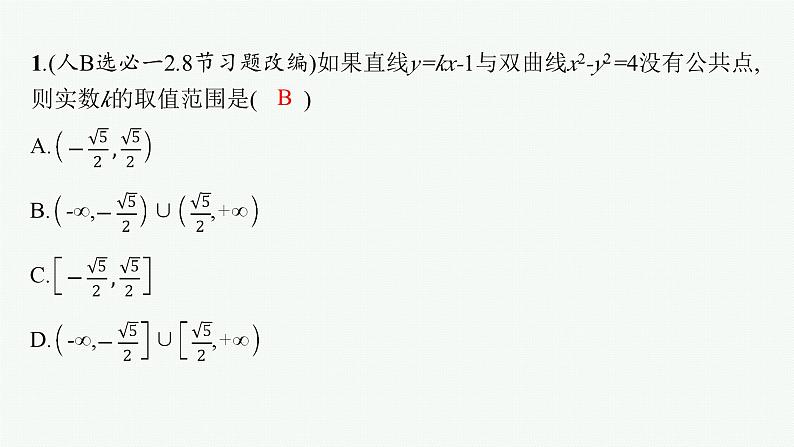 1.(人B选必一2.8节习题改编)如果直线$y=kx-1$与双曲线$x^2-y^2=4$没有公共点,则实数$k$的取值范围是( B )

A.$\left(-\frac{\sqrt{5}}{2},\frac{\sqrt{5}}{2}\right)$

B.$\left(-\infty,-\frac{\sqrt{5}}{2}\right)\cup\left(\frac{\sqrt{5}}{2},+\infty\right)$

C.$\left[-\frac{\sqrt{5}}{2},\frac{\sqrt{5}}{2}\right]$

D.$\left(-\infty,-\frac{\sqrt{5}}{2}\right]\cup\left[\frac{\sqrt{5}}{2},+\infty\right)$